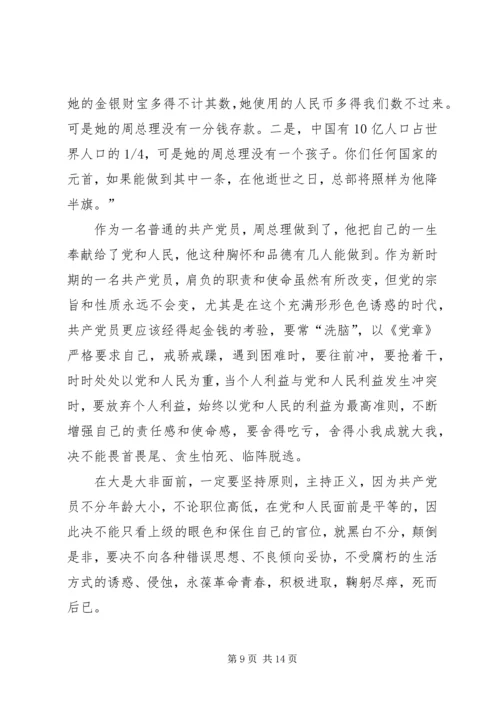 她的金银财宝多得不计其数，她使用的人民币多得我们数不过来。可是她的周总理没有一分钱存款。二是，中国有10亿人口占世界人口的1/4，可是她的周总理没有一个孩子。你们任何国家的元首，如果能做到其中一条，在他逝世之日，总部将照样为他降半旗。”

作为一名普通的共产党员，周总理做到了，他把自己的一生奉献给了党和人民，他这种胸怀和品德有几人能做到。作为新时期的一名共产党员，肩负的职责和使命虽然有所改变，但党的宗旨和性质永远不会变，尤其是在这个充满形形色色诱惑的时代，共产党员更应该经得起金钱的考验，要常“洗脑”，以《党章》严格要求自己，戒骄戒躁，遇到困难时，要往前冲，要抢着干，时时处处以党和人民为重，当个人利益与党和人民利益发生冲突时，要放弃个人利益，始终以党和人民的利益为最高准则，不断增强自己的责任感和使命感，要舍得吃亏，舍得小我成就大我，决不能畏首畏尾、贪生怕死、临阵脱逃。

在大是大非面前，一定要坚持原则，主持正义，因为共产党员不分年龄大小，不论职位高低，在党和人民面前是平等的，因此决不能只看上级的眼色和保住自己的官位，就黑白不分，颠倒是非，要决不向各种错误思想、不良倾向妥协，不受腐朽的生活方式的诱惑、侵蚀，永葆革命青春，积极进取，鞠躬尽瘁，死而后已。

第9页 共14页